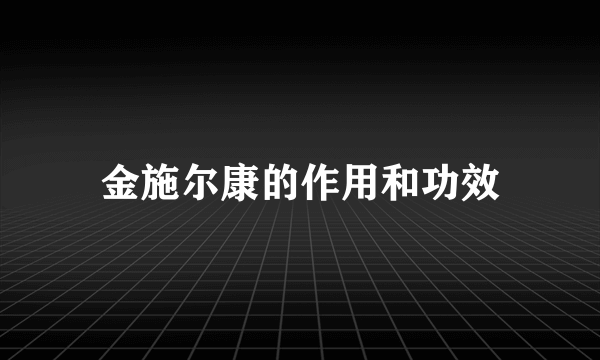 金施尔康的作用和功效